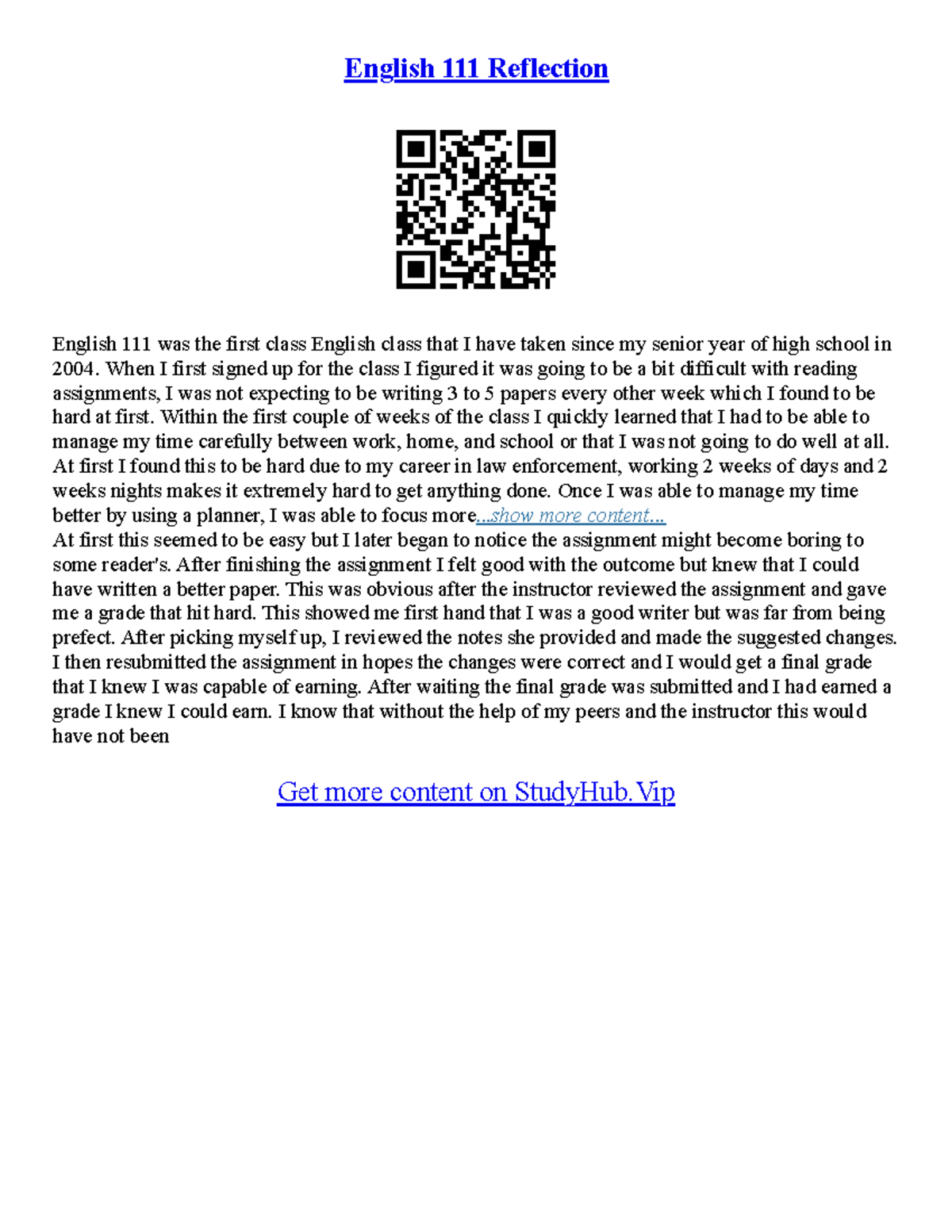 English 111 Reflection

English 111 was the first class English class that I have taken since my senior year of high school in 2004. When I first signed up for the class I figured it was going to be a bit difficult with reading assignments, I was not expecting to be writing 3 to 5 papers every other week which I found to be hard at first. Within the first couple of weeks of the class I quickly learned that I had to be able to manage my time carefully between work, home, and school or that I was not going to do well at all. At first I found this to be hard due to my career in law enforcement, working 2 weeks of days and 2 weeks nights makes it extremely hard to get anything done. Once I was able to manage my time better by using a planner, I was able to focus more...show more content...
At first this seemed to be easy but I later began to notice the assignment might become boring to some reader's. After finishing the assignment I felt good with the outcome but knew that I could have written a better paper. This was obvious after the instructor reviewed the assignment and gave me a grade that hit hard. This showed me first hand that I was a good writer but was far from being prefect. After picking myself up, I reviewed the notes she provided and made the suggested changes. I then resubmitted the assignment in hopes the changes were correct and I would get a final grade that I knew I was capable of earning. After waiting the final grade was submitted and I had earned a grade I knew I could earn. I know that without the help of my peers and the instructor this would have not been

Get more content on StudyHub.Vip